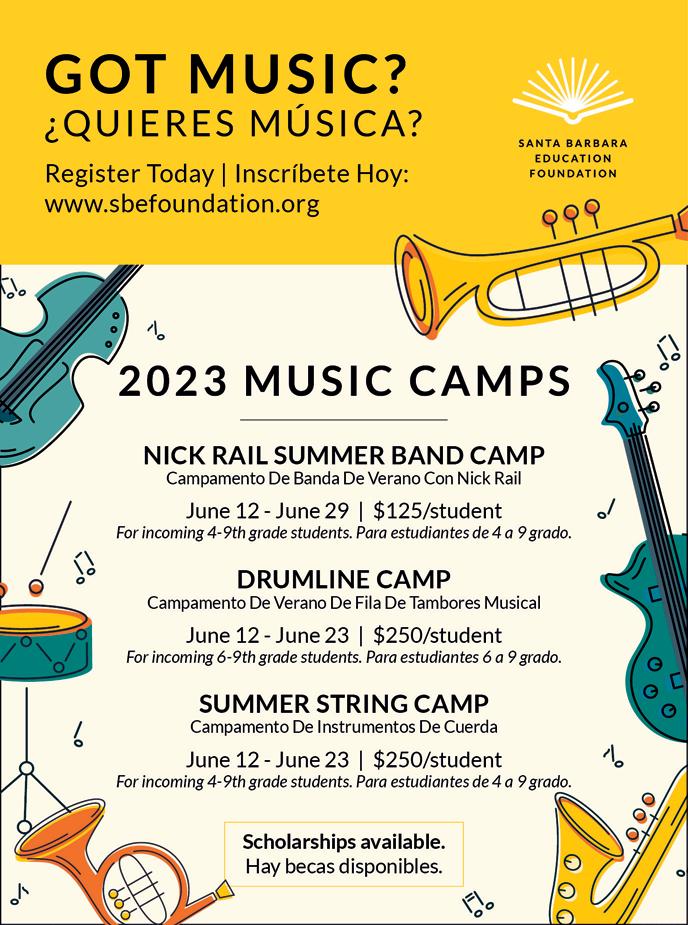 GOT MUSIC?
¿QUIERES MÚSICA?

Register Today | Inscríbete Hoy:
www.sbefoundation.org

SANTA BARBARA
EDUCATION
FOUNDATION

2023 MUSIC CAMPS

NICK RAIL SUMMER BAND CAMP
Campamento De Banda De Verano Con Nick Rail

June 12 - June 29 | $125/student
For incoming 4-9th grade students. Para estudiantes de 4 a 9 grado.

DRUMLINE CAMP
Campamento De Verano De Fila De Tambores Musical

June 12 - June 23 | $250/student
For incoming 6-9th grade students. Para estudiantes 6 a 9 grado.

SUMMER STRING CAMP
Campamento De Instrumentos De Cuerda

June 12 - June 23 | $250/student
For incoming 4-9th grade students. Para estudiantes de 4 a 9 grado.

Scholarships available.
Hay becas disponibles.